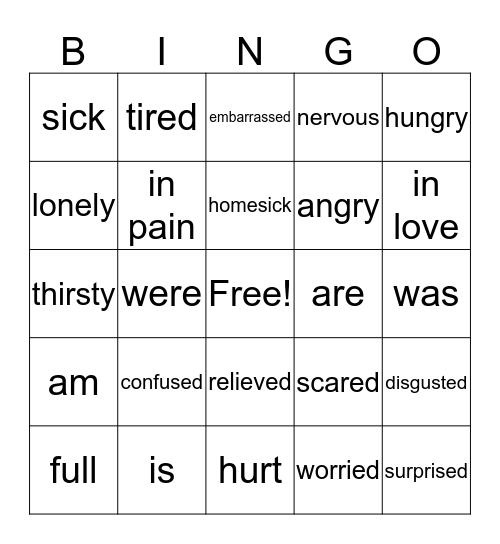 | B | I | N | G | O |
|---|---|---|---|---|
| sick | tired | embarrassed | nervous | hungry |
| lonely | in pain | homesick | angry | in love |
| thirsty | were | Free! | are | was |
| am | confused | relieved | scared | disgusted |
| full | is | hurt | worried | surprised |